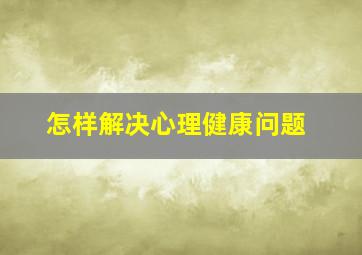 怎样解决心理健康问题